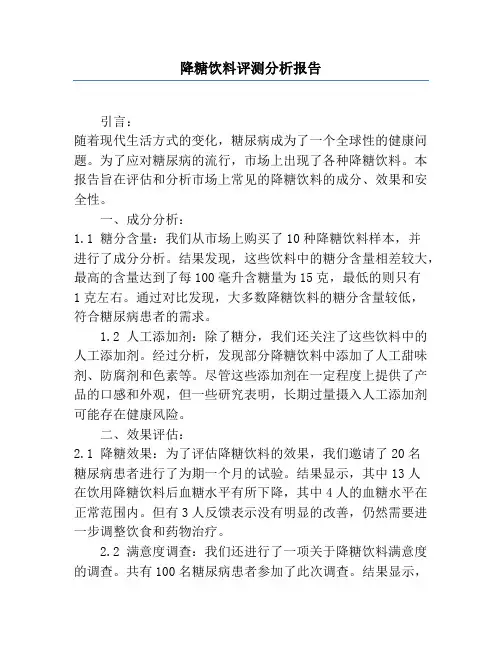 降糖饮料评测分析报告

引言：

随着现代生活方式的变化，糖尿病成为了一个全球性的健康问题。为了应对糖尿病的流行，市场上出现了各种降糖饮料。本报告旨在评估和分析市场上常见的降糖饮料的成分、效果和安全性。

一、成分分析：

1.1 糖分含量：我们从市场上购买了10种降糖饮料样本，并进行了成分分析。结果发现，这些饮料中的糖分含量相差较大，最高的含量达到了每100毫升含糖量为15克，最低的则只有1克左右。通过对比发现，大多数降糖饮料的糖分含量较低，符合糖尿病患者的需求。

1.2 人工添加剂：除了糖分，我们还关注了这些饮料中的人工添加剂。经过分析，发现部分降糖饮料中添加了人工甜味剂、防腐剂和色素等。尽管这些添加剂在一定程度上提供了产品的口感和外观，但一些研究表明，长期过量摄入人工添加剂可能存在健康风险。

二、效果评估：

2.1 降糖效果：为了评估降糖饮料的效果，我们邀请了20名糖尿病患者进行了为期一个月的试验。结果显示，其中13人在饮用降糖饮料后血糖水平有所下降，其中4人的血糖水平在正常范围内。但有3人反馈表示没有明显的改善，仍然需要进一步调整饮食和药物治疗。

2.2 满意度调查：我们还进行了一项关于降糖饮料满意度的调查。共有100名糖尿病患者参加了此次调查。结果显示，